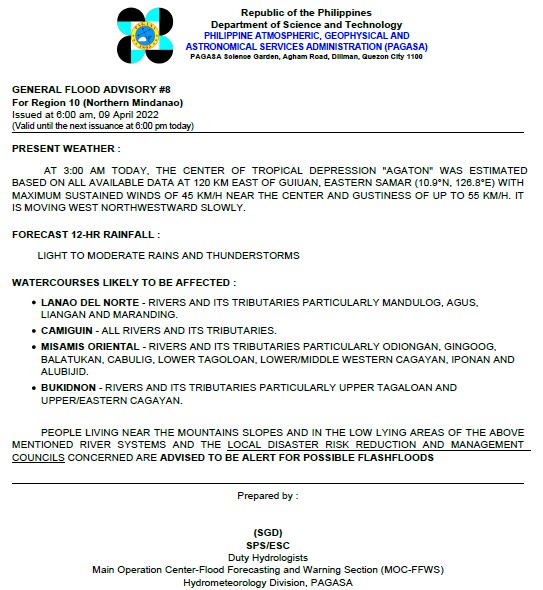 Republic of the Philippines
Department of Science and Technology
PHILIPPINE ATMOSPHERIC, GEOPHYSICAL AND ASTRONOMICAL SERVICES ADMINISTRATION (PAGASA)
PAGASA Science Garden, Agham Road, Diliman, Quezon City 1100

GENERAL FLOOD ADVISORY #8
For Region 10 (Northern Mindanao)
Issued at 6:00 am, 09 April 2022
(Valid until the next issuance at 6:00 pm today)

PRESENT WEATHER :

AT 3:00 AM TODAY, THE CENTER OF TROPICAL DEPRESSION "AGATON" WAS ESTIMATED BASED ON ALL AVAILABLE DATA AT 120 KM EAST OF GUIUAN, EASTERN SAMAR (10.9°N, 126.8°E) WITH MAXIMUM SUSTAINED WINDS OF 45 KM/H NEAR THE CENTER AND GUSTINESS OF UP TO 55 KM/H. IT IS MOVING WEST NORTHWESTWARD SLOWLY.

FORECAST 12-HR RAINFALL :

LIGHT TO MODERATE RAINS AND THUNDERSTORMS

WATERCOURSES LIKELY TO BE AFFECTED :

• LANAO DEL NORTE - RIVERS AND ITS TRIBUTARIES PARTICULARLY MANDULOG, AGUS, LIANGAN AND MARANDING.
• CAMIGUIN - ALL RIVERS AND ITS TRIBUTARIES.
• MISAMIS ORIENTAL - RIVERS AND ITS TRIBUTARIES PARTICULARLY ODIONGAN, GINGOOG, BALATUKAN, CABULIG, LOWER TAGOLOAN, LOWER/MIDDLE WESTERN CAGAYAN, IPONAN AND ALUBIJID.
• BUKIDNON - RIVERS AND ITS TRIBUTARIES PARTICULARLY UPPER TAGALOAN AND UPPER/EASTERN CAGAYAN.

PEOPLE LIVING NEAR THE MOUNTAINS SLOPES AND IN THE LOW LYING AREAS OF THE ABOVE MENTIONED RIVER SYSTEMS AND THE LOCAL DISASTER RISK REDUCTION AND MANAGEMENT COUNCILS CONCERNED ARE ADVISED TO BE ALERT FOR POSSIBLE FLASHFLOODS

Prepared by :

(SGD)
SPS/ESC
Duty Hydrologists
Main Operation Center-Flood Forecasting and Warning Section (MOC-FFWS)
Hydrometeorology Division, PAGASA